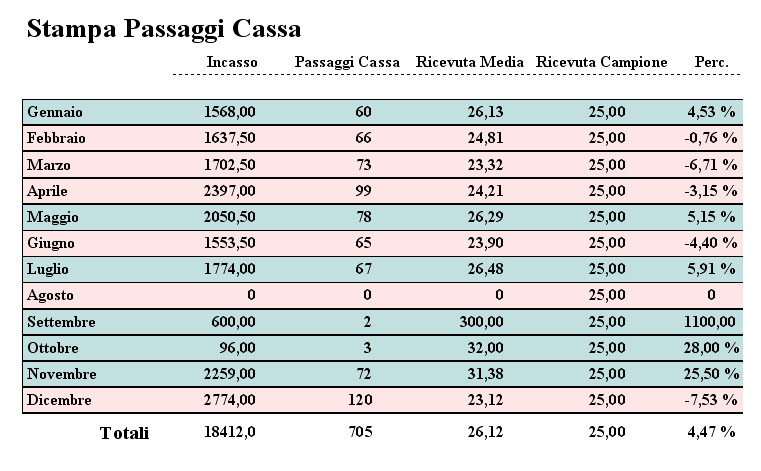 Stampa Passaggi Cassa

| | Incasso | Passaggi Cassa | Ricevuta Media | Ricevuta Campione | Perc. |
|---|---|---|---|---|---|
| Gennaio | 1568,00 | 60 | 26,13 | 25,00 | 4,53 % |
| Febbraio | 1637,50 | 66 | 24,81 | 25,00 | -0,76 % |
| Marzo | 1702,50 | 73 | 23,32 | 25,00 | -6,71 % |
| Aprile | 2397,00 | 99 | 24,21 | 25,00 | -3,15 % |
| Maggio | 2050,50 | 78 | 26,29 | 25,00 | 5,15 % |
| Giugno | 1553,50 | 65 | 23,90 | 25,00 | -4,40 % |
| Luglio | 1774,00 | 67 | 26,48 | 25,00 | 5,91 % |
| Agosto | 0 | 0 | 0 | 25,00 | 0 |
| Settembre | 600,00 | 2 | 300,00 | 25,00 | 1100,00 |
| Ottobre | 96,00 | 3 | 32,00 | 25,00 | 28,00 % |
| Novembre | 2259,00 | 72 | 31,38 | 25,00 | 25,50 % |
| Dicembre | 2774,00 | 120 | 23,12 | 25,00 | -7,53 % |
| Totali | 18412,0 | 705 | 26,12 | 25,00 | 4,47 % |